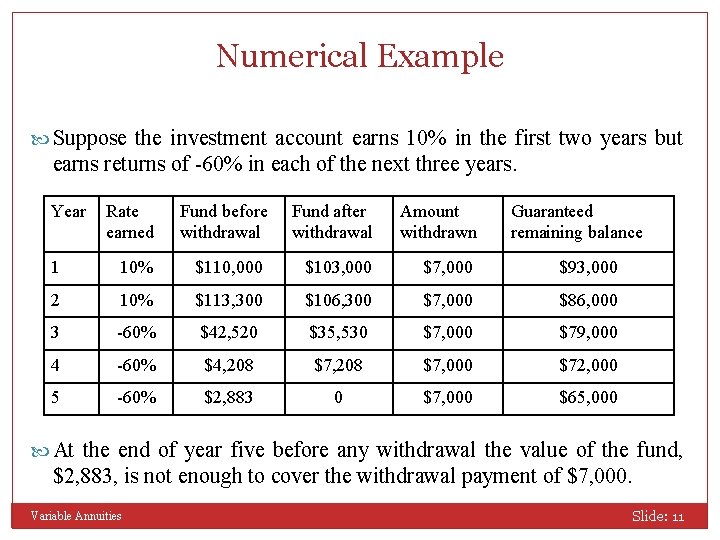 Numerical Example

Suppose the investment account earns 10% in the first two years but earns returns of -60% in each of the next three years.

| Year | Rate earned | Fund before withdrawal | Fund after withdrawal | Amount withdrawn | Guaranteed remaining balance |
|---|---|---|---|---|---|
| 1 | 10% | \$110,000 | \$103,000 | \$7,000 | \$93,000 |
| 2 | 10% | \$113,300 | \$106,300 | \$7,000 | \$86,000 |
| 3 | -60% | \$42,520 | \$35,530 | \$7,000 | \$79,000 |
| 4 | -60% | \$4,208 | \$7,208 | \$7,000 | \$72,000 |
| 5 | -60% | \$2,883 | 0 | \$7,000 | \$65,000 |

At the end of year five before any withdrawal the value of the fund, \$2,883, is not enough to cover the withdrawal payment of \$7,000.

Variable Annuities

Slide: 11